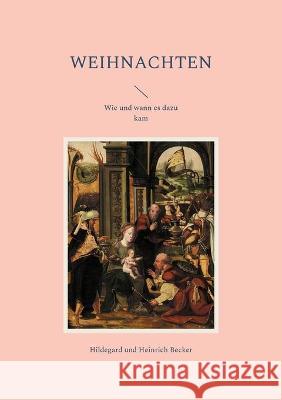 WEIHNACHTEN

Wie und wann es dazu kam

Hildegard und Heinrich Becker

Kraina Książek